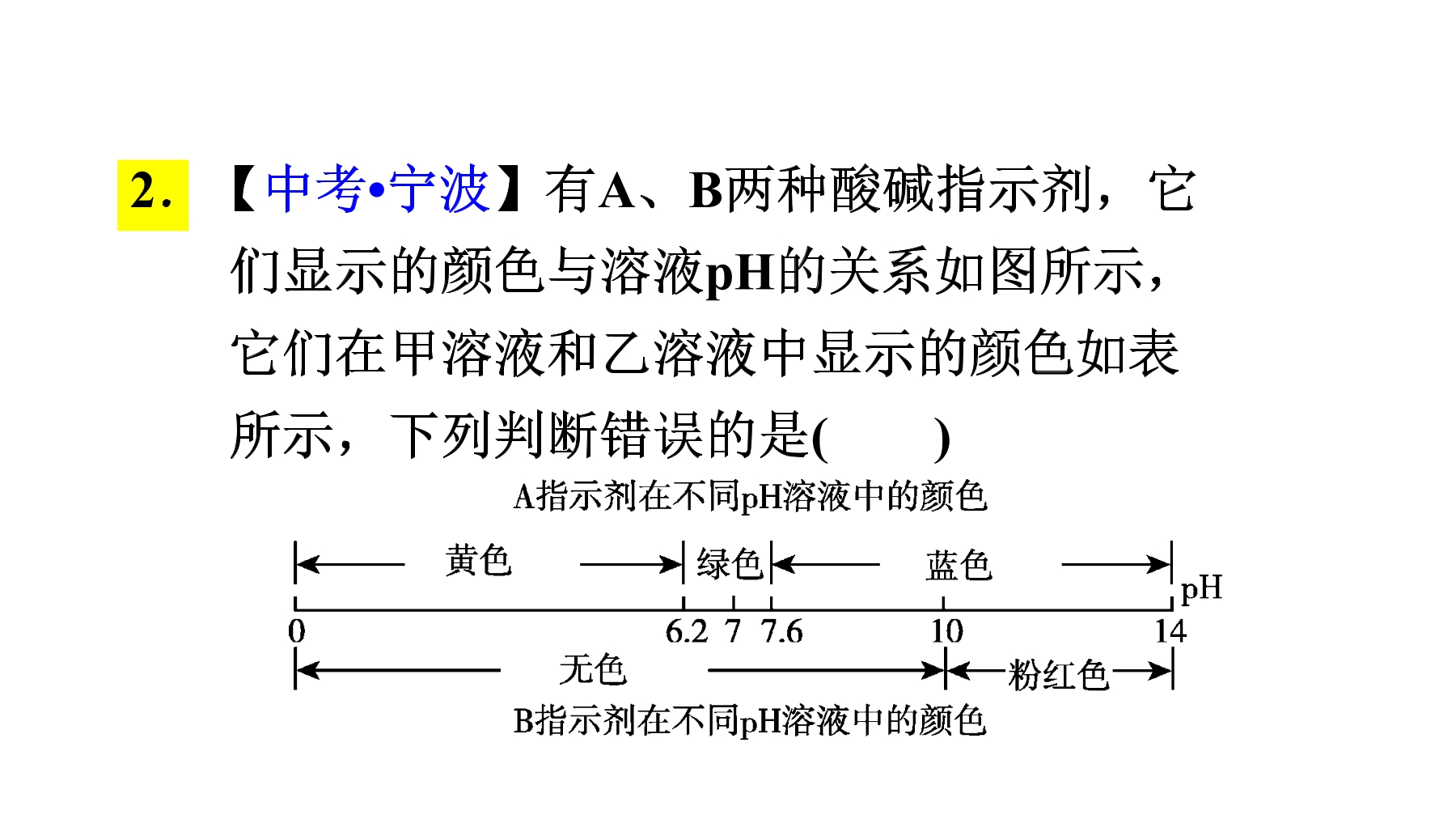 2. 【中考•宁波】有A、B两种酸碱指示剂，它们显示的颜色与溶液pH的关系如图所示，它们在甲溶液和乙溶液中显示的颜色如表所示，下列判断错误的是(　　)

A指示剂在不同pH溶液中的颜色

黄色　绿色　蓝色

pH

0　6.2　7　7.6　10　14

无色　粉红色

B指示剂在不同pH溶液中的颜色